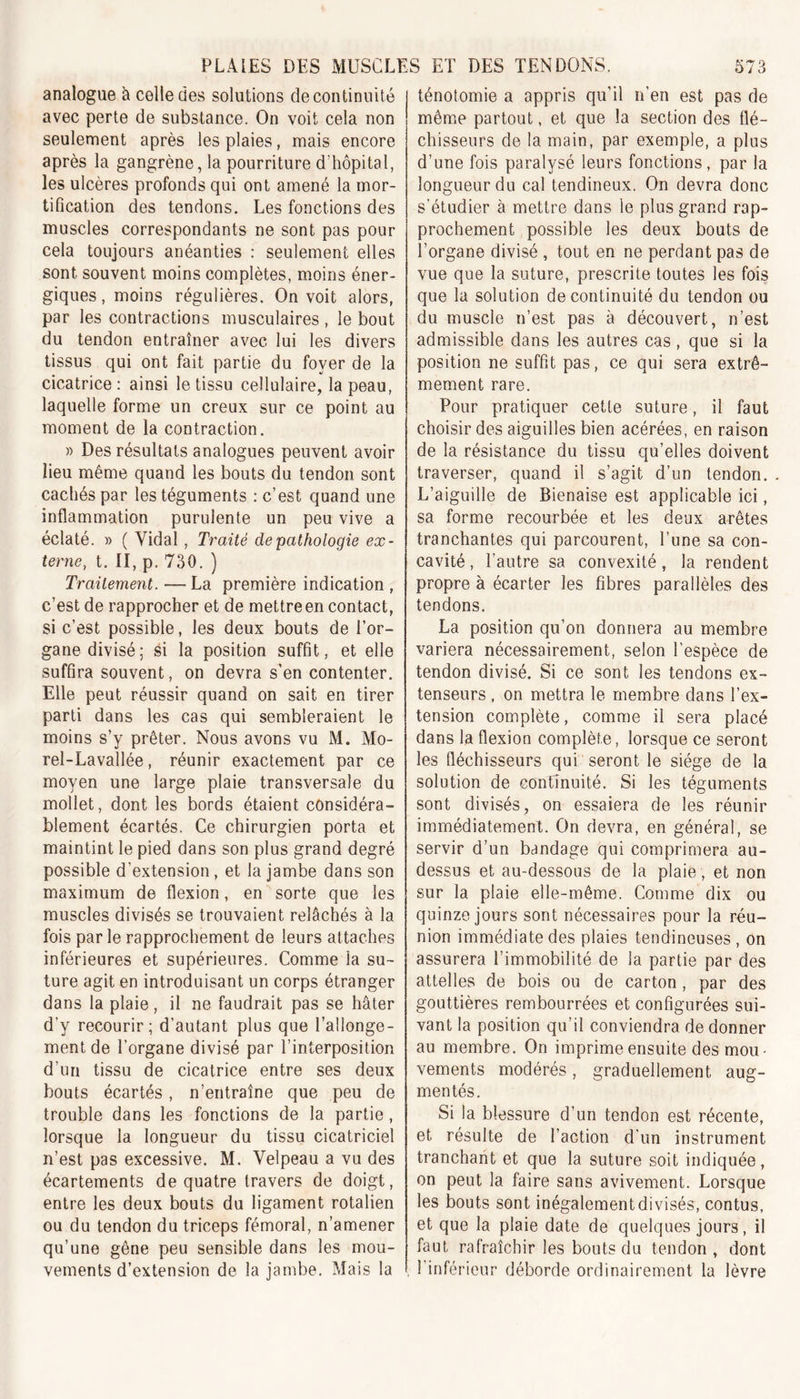 PLAIES DES MUSCLES ET DES TENDONS. 573

analogue à celle des solutions de continuité avec perte de substance. On voit cela non seulement après les plaies, mais encore après la gangrène, la pourriture d'hôpital, les ulcères profonds qui ont amené la mortification des tendons. Les fonctions des muscles correspondants ne sont pas pour cela toujours anéanties : seulement elles sont souvent moins complètes, moins énergiques, moins régulières. On voit alors, par les contractions musculaires, le bout du tendon entraîner avec lui les divers tissus qui ont fait partie du foyer de la cicatrice : ainsi le tissu cellulaire, la peau, laquelle forme un creux sur ce point au moment de la contraction.

» Des résultats analogues peuvent avoir lieu même quand les bouts du tendon sont cachés par les téguments : c'est quand une inflammation purulente un peu vive a éclaté. » ( Vidal, Traité de pathologie externe, t. II, p. 730. )

Traitement. — La première indication, c'est de rapprocher et de mettre en contact, si c'est possible, les deux bouts de l'organe divisé; si la position suffit, et elle suffira souvent, on devra s'en contenter. Elle peut réussir quand on sait en tirer parti dans les cas qui sembleraient le moins s'y prêter. Nous avons vu M. Morel-Lavallée, réunir exactement par ce moyen une large plaie transversale du mollet, dont les bords étaient considérablement écartés. Ce chirurgien porta et maintint le pied dans son plus grand degré possible d'extension, et la jambe dans son maximum de flexion, en sorte que les muscles divisés se trouvaient relâchés à la fois par le rapprochement de leurs attaches inférieures et supérieures. Comme la suture agit en introduisant un corps étranger dans la plaie, il ne faudrait pas se hâter d'y recourir; d'autant plus que l'allongement de l'organe divisé par l'interposition d'un tissu de cicatrice entre ses deux bouts écartés, n'entraîne que peu de trouble dans les fonctions de la partie, lorsque la longueur du tissu cicatriciel n'est pas excessive. M. Velpeau a vu des écartements de quatre travers de doigt, entre les deux bouts du ligament rotalien ou du tendon du triceps fémoral, n'amener qu'une gêne peu sensible dans les mouvements d'extension de la jambe. Mais la ténotomie a appris qu'il n'en est pas de même partout, et que la section des fléchisseurs de la main, par exemple, a plus d'une fois paralysé leurs fonctions, par la longueur du cal tendineux. On devra donc s'étudier à mettre dans le plus grand rapprochement possible les deux bouts de l'organe divisé, tout en ne perdant pas de vue que la suture, prescrite toutes les fois que la solution de continuité du tendon ou du muscle n'est pas à découvert, n'est admissible dans les autres cas, que si la position ne suffit pas, ce qui sera extrêmement rare.

Pour pratiquer cette suture, il faut choisir des aiguilles bien acérées, en raison de la résistance du tissu qu'elles doivent traverser, quand il s'agit d'un tendon. L'aiguille de Bienaise est applicable ici, sa forme recourbée et les deux arêtes tranchantes qui parcourent, l'une sa concavité, l'autre sa convexité, la rendent propre à écarter les fibres parallèles des tendons.

La position qu'on donnera au membre variera nécessairement, selon l'espèce de tendon divisé. Si ce sont les tendons extenseurs, on mettra le membre dans l'extension complète, comme il sera placé dans la flexion complète, lorsque ce seront les fléchisseurs qui seront le siége de la solution de continuité. Si les téguments sont divisés, on essaiera de les réunir immédiatement. On devra, en général, se servir d'un bandage qui comprimera au-dessus et au-dessous de la plaie, et non sur la plaie elle-même. Comme dix ou quinze jours sont nécessaires pour la réunion immédiate des plaies tendineuses, on assurera l'immobilité de la partie par des attelles de bois ou de carton, par des gouttières rembourrées et configurées suivant la position qu'il conviendra de donner au membre. On imprime ensuite des mouvements modérés, graduellement augmentés.

Si la blessure d'un tendon est récente, et résulte de l'action d'un instrument tranchant et que la suture soit indiquée, on peut la faire sans avivement. Lorsque les bouts sont inégalement divisés, contus, et que la plaie date de quelques jours, il faut rafraîchir les bouts du tendon, dont l'inférieur déborde ordinairement la lèvre